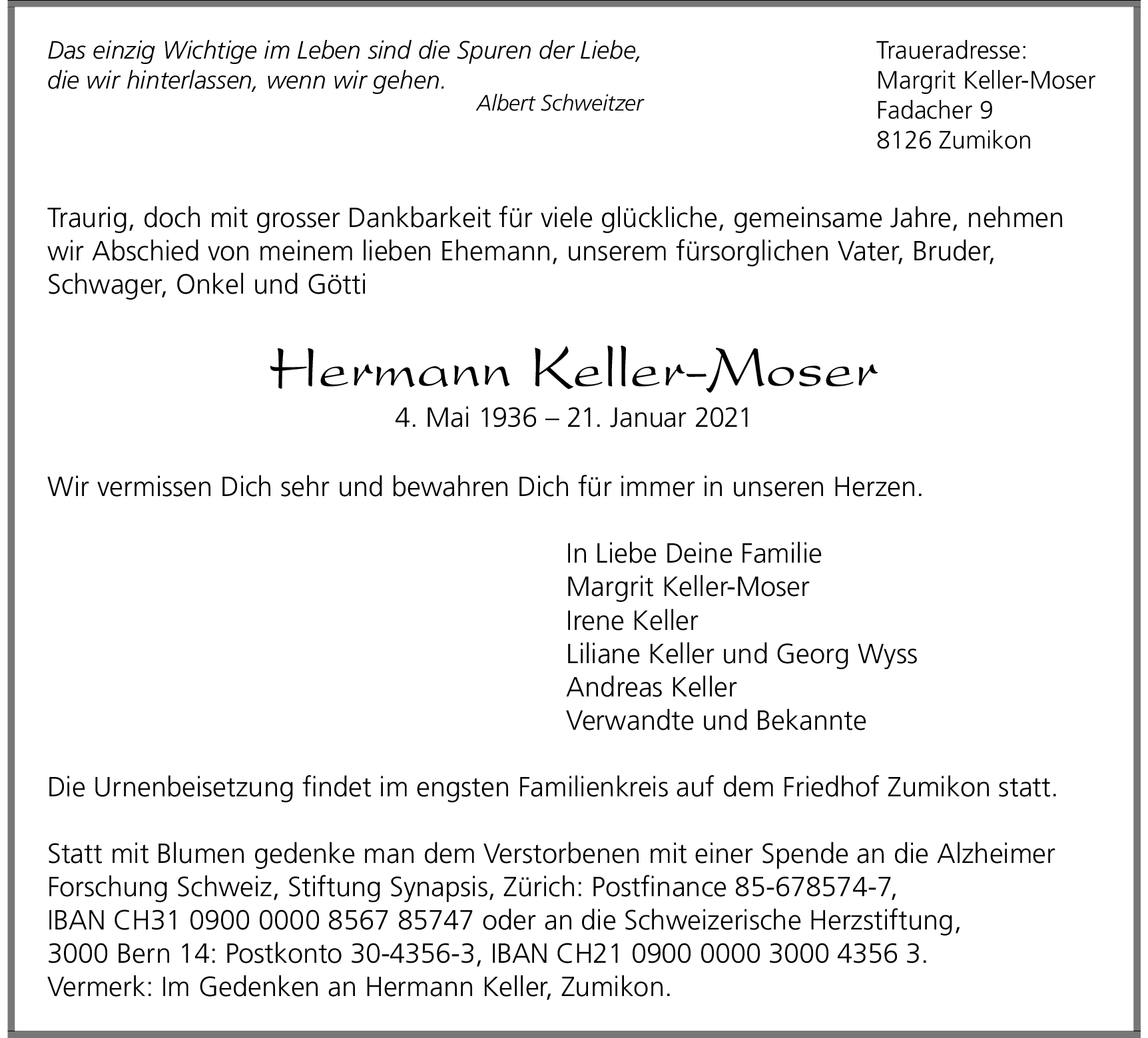 Das einzig Wichtige im Leben sind die Spuren der Liebe, die wir hinterlassen, wenn wir gehen.
Albert Schweitzer

Traueradresse:
Margrit Keller-Moser
Fadacher 9
8126 Zumikon

Traurig, doch mit grosser Dankbarkeit für viele glückliche, gemeinsame Jahre, nehmen wir Abschied von meinem lieben Ehemann, unserem fürsorglichen Vater, Bruder, Schwager, Onkel und Götti

Hermann Keller-Moser
4. Mai 1936 – 21. Januar 2021

Wir vermissen Dich sehr und bewahren Dich für immer in unseren Herzen.

In Liebe Deine Familie
Margrit Keller-Moser
Irene Keller
Liliane Keller und Georg Wyss
Andreas Keller
Verwandte und Bekannte

Die Urnenbeisetzung findet im engsten Familienkreis auf dem Friedhof Zumikon statt.

Statt mit Blumen gedenke man dem Verstorbenen mit einer Spende an die Alzheimer Forschung Schweiz, Stiftung Synapsis, Zürich: Postfinance 85-678574-7,
IBAN CH31 0900 0000 8567 85747 oder an die Schweizerische Herzstiftung,
3000 Bern 14: Postkonto 30-4356-3, IBAN CH21 0900 0000 3000 4356 3.
Vermerk: Im Gedenken an Hermann Keller, Zumikon.